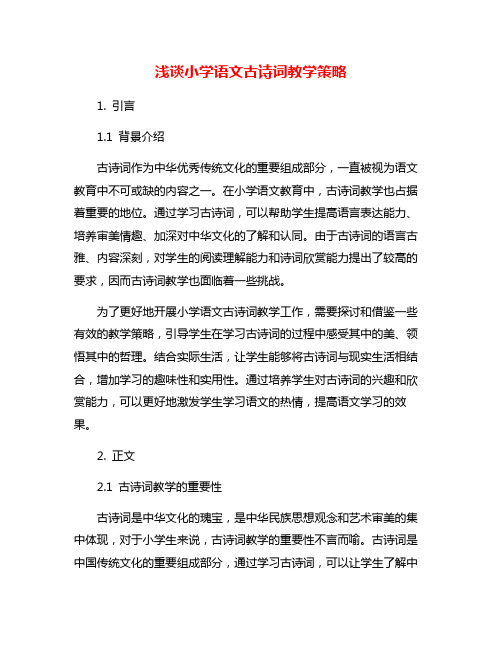 浅谈小学语文古诗词教学策略

1. 引言

1.1 背景介绍

古诗词作为中华优秀传统文化的重要组成部分，一直被视为语文教育中不可或缺的内容之一。在小学语文教育中，古诗词教学也占据着重要的地位。通过学习古诗词，可以帮助学生提高语言表达能力、培养审美情趣、加深对中华文化的了解和认同。由于古诗词的语言古雅、内容深刻，对学生的阅读理解能力和诗词欣赏能力提出了较高的要求，因而古诗词教学也面临着一些挑战。

为了更好地开展小学语文古诗词教学工作，需要探讨和借鉴一些有效的教学策略，引导学生在学习古诗词的过程中感受其中的美、领悟其中的哲理。结合实际生活，让学生能够将古诗词与现实生活相结合，增加学习的趣味性和实用性。通过培养学生对古诗词的兴趣和欣赏能力，可以更好地激发学生学习语文的热情，提高语文学习的效果。

2. 正文

2.1 古诗词教学的重要性

古诗词是中华文化的瑰宝，是中华民族思想观念和艺术审美的集中体现，对于小学生来说，古诗词教学的重要性不言而喻。古诗词是中国传统文化的重要组成部分，通过学习古诗词，可以让学生了解中